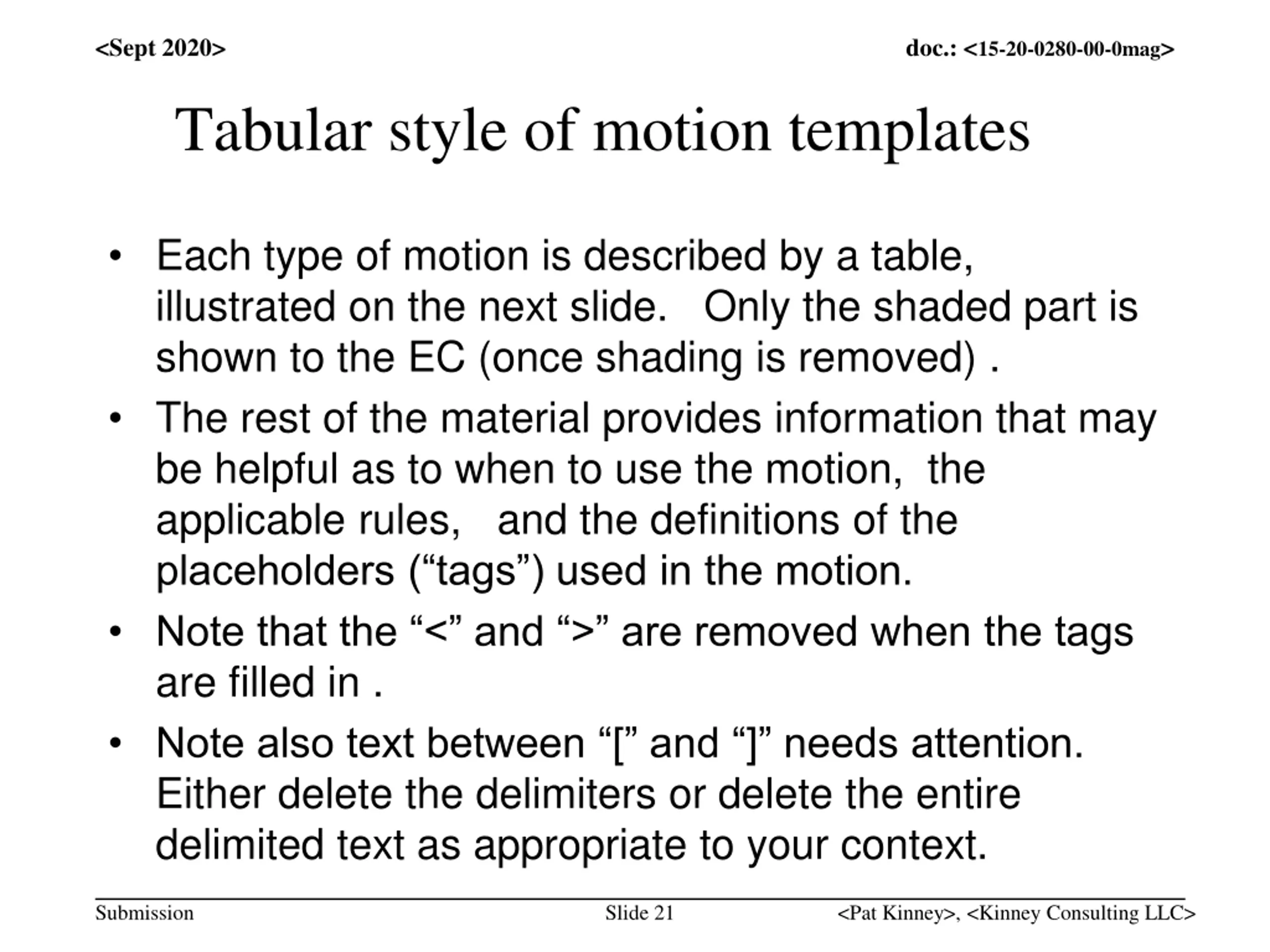 <Sept 2020>

doc.: <15-20-0280-00-0mag>

Tabular style of motion templates

• Each type of motion is described by a table, illustrated on the next slide. Only the shaded part is shown to the EC (once shading is removed) .

• The rest of the material provides information that may be helpful as to when to use the motion, the applicable rules, and the definitions of the placeholders (“tags”) used in the motion.

• Note that the “<” and “>” are removed when the tags are filled in .

• Note also text between “[” and “]” needs attention. Either delete the delimiters or delete the entire delimited text as appropriate to your context.

Submission

Slide 21

<Pat Kinney>, <Kinney Consulting LLC>